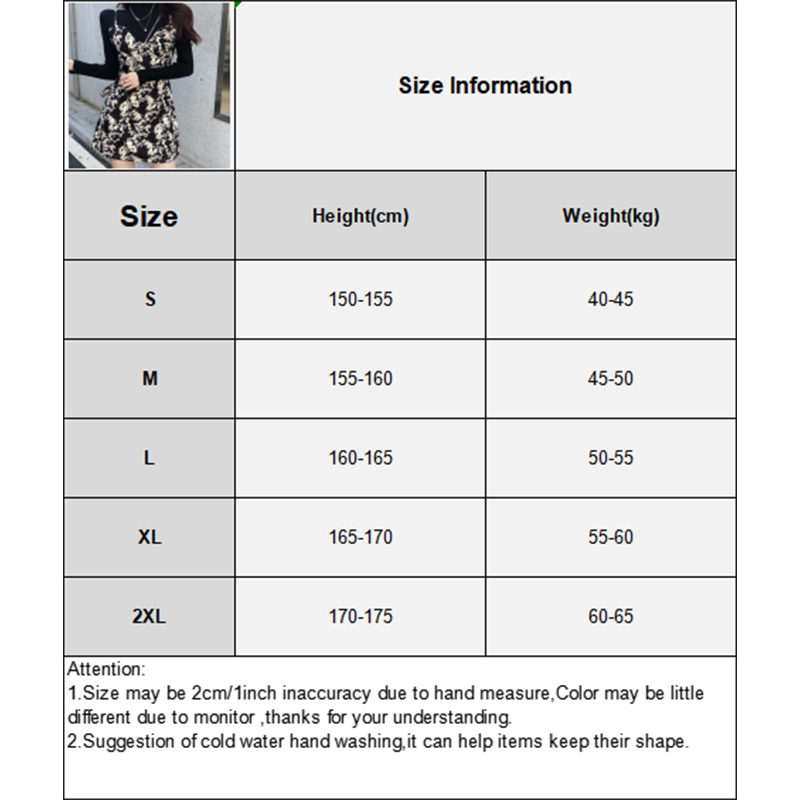 Size Information

| Size | Height(cm) | Weight(kg) |
|---|---|---|
| S | 150-155 | 40-45 |
| M | 155-160 | 45-50 |
| L | 160-165 | 50-55 |
| XL | 165-170 | 55-60 |
| 2XL | 170-175 | 60-65 |

Attention:
1.Size may be 2cm/1inch inaccuracy due to hand measure,Color may be little different due to monitor ,thanks for your understanding.
2.Suggestion of cold water hand washing,it can help items keep their shape.